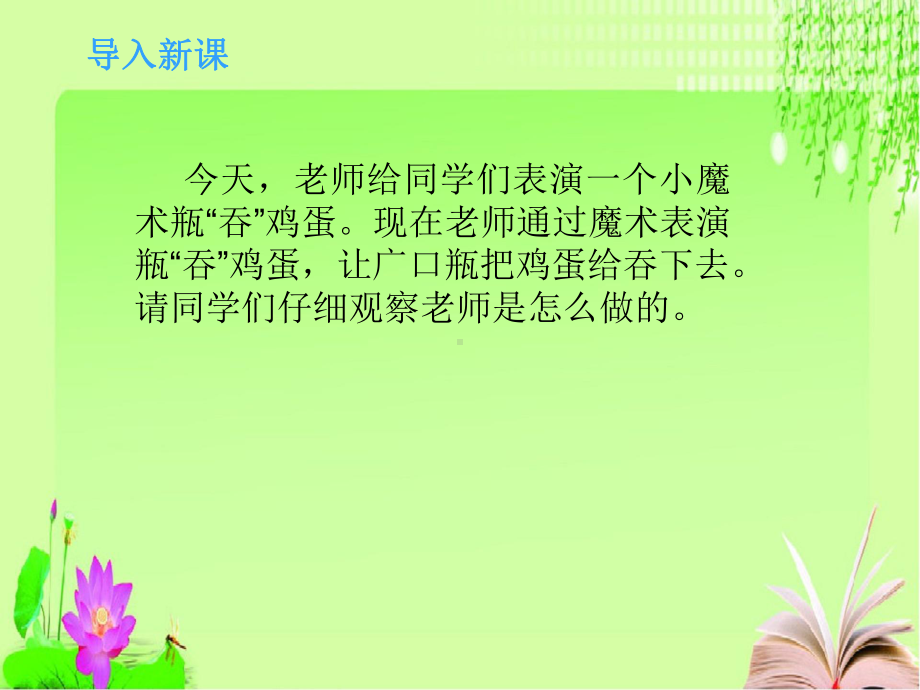 导入新课

今天，老师给同学们表演一个小魔术瓶“吞”鸡蛋。现在老师通过魔术表演瓶“吞”鸡蛋，让广口瓶把鸡蛋给吞下去。请同学们仔细观察老师是怎么做的。